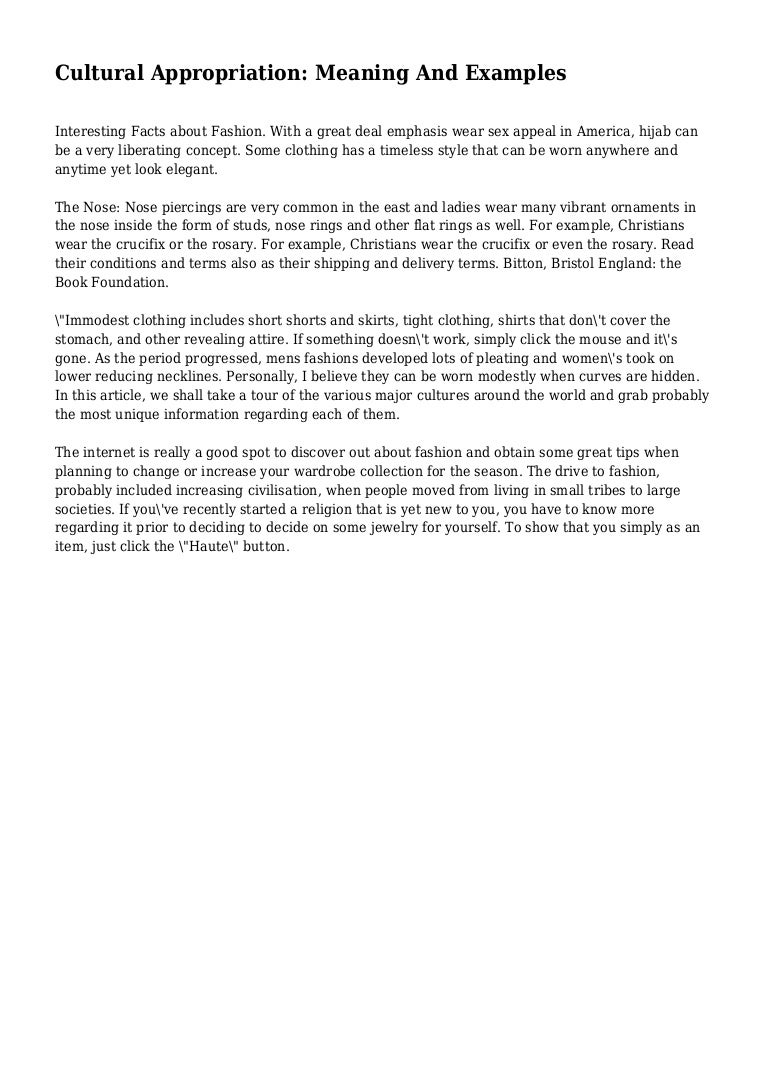 Cultural Appropriation: Meaning And Examples

Interesting Facts about Fashion. With a great deal emphasis wear sex appeal in America, hijab can be a very liberating concept. Some clothing has a timeless style that can be worn anywhere and anytime yet look elegant.

The Nose: Nose piercings are very common in the east and ladies wear many vibrant ornaments in the nose inside the form of studs, nose rings and other flat rings as well. For example, Christians wear the crucifix or the rosary. For example, Christians wear the crucifix or even the rosary. Read their conditions and terms also as their shipping and delivery terms. Bitton, Bristol England: the Book Foundation.

\"Immodest clothing includes short shorts and skirts, tight clothing, shirts that don\'t cover the stomach, and other revealing attire. If something doesn\'t work, simply click the mouse and it\'s gone. As the period progressed, mens fashions developed lots of pleating and women\'s took on lower reducing necklines. Personally, I believe they can be worn modestly when curves are hidden. In this article, we shall take a tour of the various major cultures around the world and grab probably the most unique information regarding each of them.

The internet is really a good spot to discover out about fashion and obtain some great tips when planning to change or increase your wardrobe collection for the season. The drive to fashion, probably included increasing civilisation, when people moved from living in small tribes to large societies. If you\'ve recently started a religion that is yet new to you, you have to know more regarding it prior to deciding to decide on some jewelry for yourself. To show that you simply as an item, just click the \"Haute\" button.